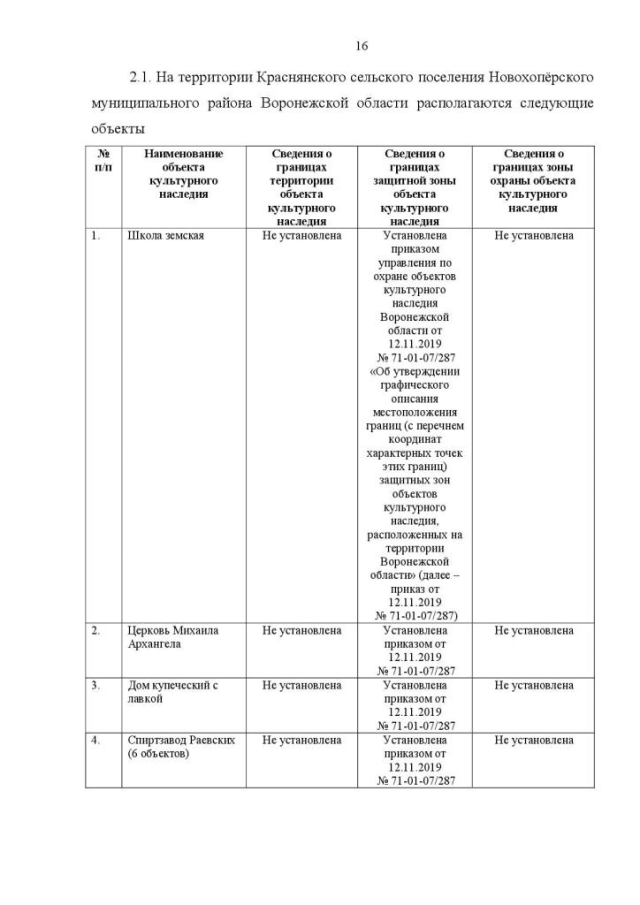 16

2.1. На территории Краснянского сельского поселения Новохопёрского муниципального района Воронежской области располагаются следующие объекты

| № п/п | Наименование объекта культурного наследия | Сведения о границах территории объекта культурного наследия | Сведения о границах защитной зоны объекта культурного наследия | Сведения о границах зоны охраны объекта культурного наследия |
|---|---|---|---|---|
| 1. | Школа земская | Не установлена | Установлена приказом управления по охране объектов культурного наследия Воронежской области от 12.11.2019 № 71-01-07/287 «Об утверждении графического описания местоположения границ (с перечнем координат характерных точек этих границ) защитных зон объектов культурного наследия, расположенных на территории Воронежской области» (далее – приказ от 12.11.2019 № 71-01-07/287) | Не установлена |
| 2. | Церковь Михаила Архангела | Не установлена | Установлена приказом от 12.11.2019 № 71-01-07/287 | Не установлена |
| 3. | Дом купеческий с лавкой | Не установлена | Установлена приказом от 12.11.2019 № 71-01-07/287 | Не установлена |
| 4. | Спиртзавод Раевских (6 объектов) | Не установлена | Установлена приказом от 12.11.2019 № 71-01-07/287 | Не установлена |